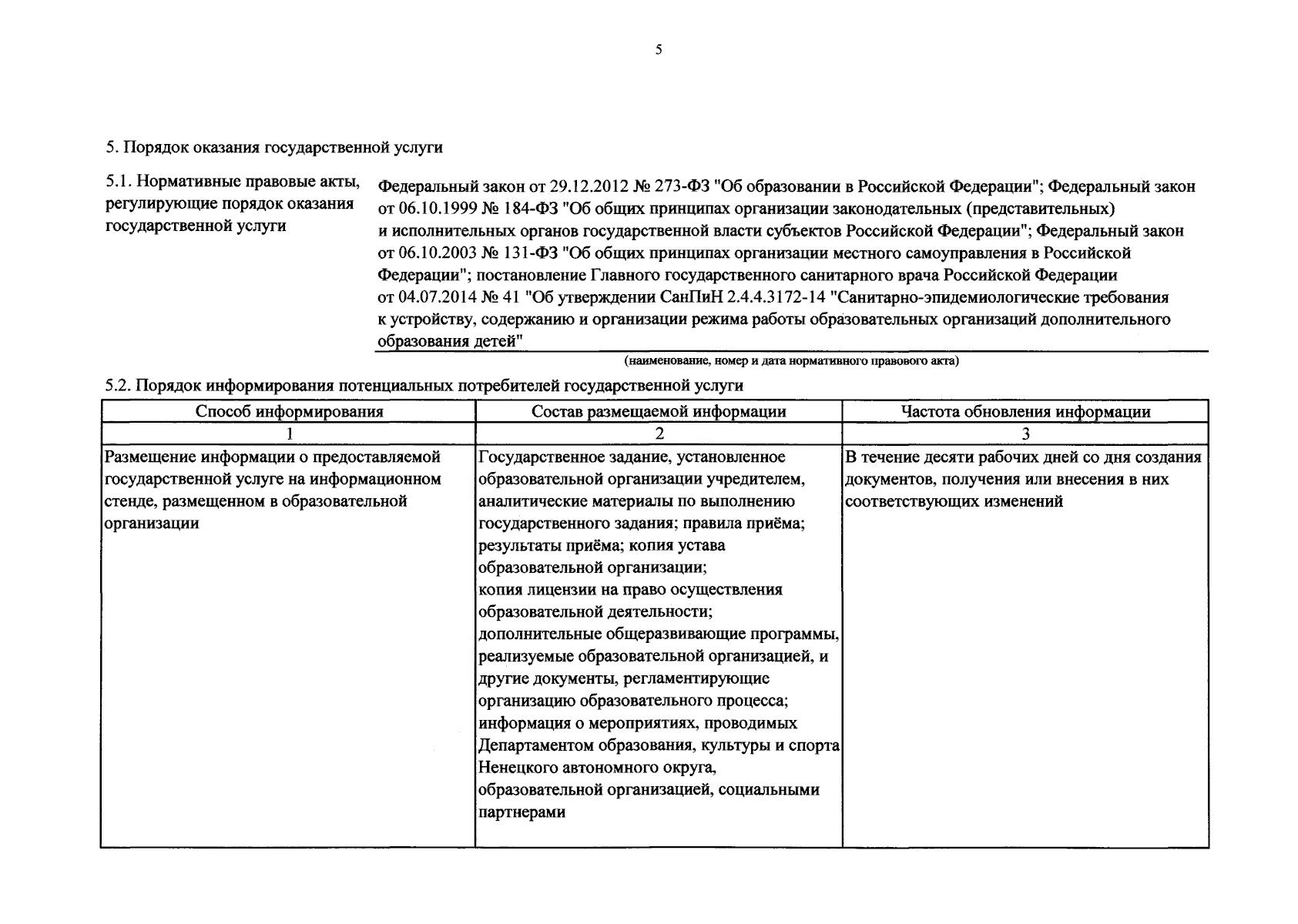 5

5. Порядок оказания государственной услуги

5.1. Нормативные правовые акты, регулирующие порядок оказания государственной услуги

Федеральный закон от 29.12.2012 № 273-ФЗ "Об образовании в Российской Федерации"; Федеральный закон от 06.10.1999 № 184-ФЗ "Об общих принципах организации законодательных (представительных) и исполнительных органов государственной власти субъектов Российской Федерации"; Федеральный закон от 06.10.2003 № 131-ФЗ "Об общих принципах организации местного самоуправления в Российской Федерации"; постановление Главного государственного санитарного врача Российской Федерации от 04.07.2014 № 41 "Об утверждении СанПиН 2.4.4.3172-14 "Санитарно-эпидемиологические требования к устройству, содержанию и организации режима работы образовательных организаций дополнительного образования детей"

(наименование, номер и дата нормативного правового акта)

5.2. Порядок информирования потенциальных потребителей государственной услуги

| Способ информирования | Состав размещаемой информации | Частота обновления информации |
|---|---|---|
| 1 | 2 | 3 |
| Размещение информации о предоставляемой государственной услуге на информационном стенде, размещенном в образовательной организации | Государственное задание, установленное образовательной организации учредителем, аналитические материалы по выполнению государственного задания; правила приёма; результаты приёма; копия устава образовательной организации; копия лицензии на право осуществления образовательной деятельности; дополнительные общеразвивающие программы, реализуемые образовательной организацией, и другие документы, регламентирующие организацию образовательного процесса; информация о мероприятиях, проводимых Департаментом образования, культуры и спорта Ненецкого автономного округа, образовательной организацией, социальными партнерами | В течение десяти рабочих дней со дня создания документов, получения или внесения в них соответствующих изменений |